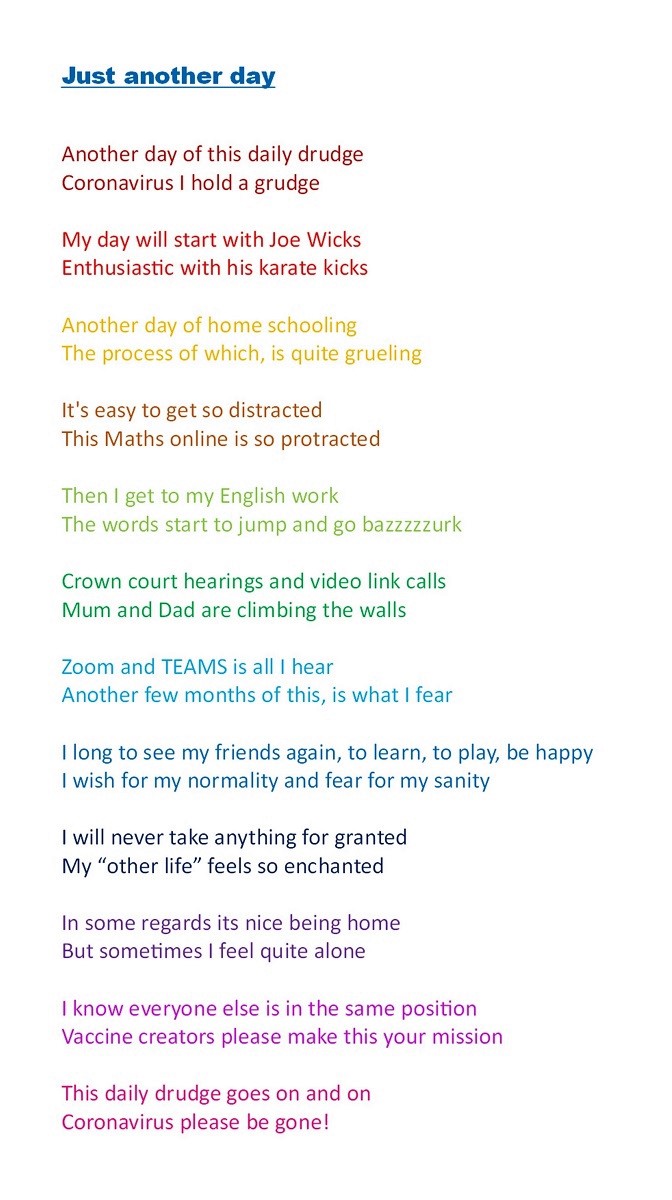 Just another day

Another day of this daily drudge
Coronavirus I hold a grudge

My day will start with Joe Wicks
Enthusiastic with his karate kicks

Another day of home schooling
The process of which, is quite grueling

It's easy to get so distracted
This Maths online is so protracted

Then I get to my English work
The words start to jump and go bazzzzzurk

Crown court hearings and video link calls
Mum and Dad are climbing the walls

Zoom and TEAMS is all I hear
Another few months of this, is what I fear

I long to see my friends again, to learn, to play, be happy
I wish for my normality and fear for my sanity

I will never take anything for granted
My “other life” feels so enchanted

In some regards its nice being home
But sometimes I feel quite alone

I know everyone else is in the same position
Vaccine creators please make this your mission

This daily drudge goes on and on
Coronavirus please be gone!